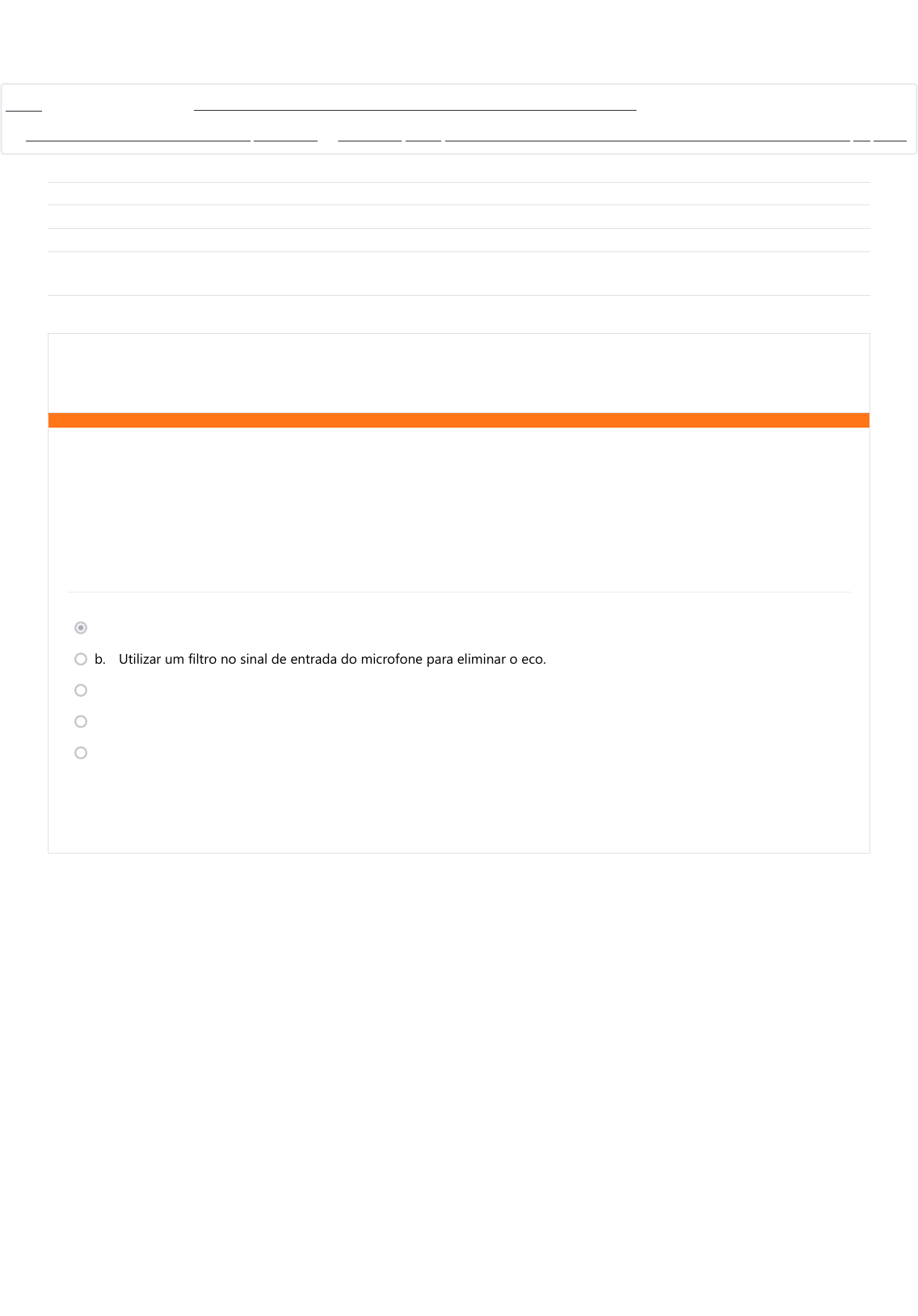 b. Utilizar um filtro no sinal de entrada do microfone para eliminar o eco.